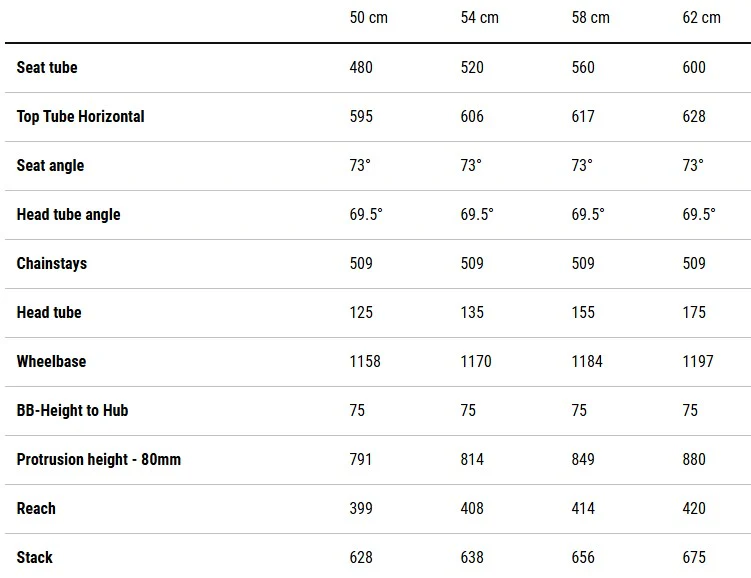 |  | 50 cm | 54 cm | 58 cm | 62 cm |
|---|---|---|---|---|
| Seat tube | 480 | 520 | 560 | 600 |
| Top Tube Horizontal | 595 | 606 | 617 | 628 |
| Seat angle | 73° | 73° | 73° | 73° |
| Head tube angle | 69.5° | 69.5° | 69.5° | 69.5° |
| Chainstays | 509 | 509 | 509 | 509 |
| Head tube | 125 | 135 | 155 | 175 |
| Wheelbase | 1158 | 1170 | 1184 | 1197 |
| BB-Height to Hub | 75 | 75 | 75 | 75 |
| Protrusion height - 80mm | 791 | 814 | 849 | 880 |
| Reach | 399 | 408 | 414 | 420 |
| Stack | 628 | 638 | 656 | 675 |